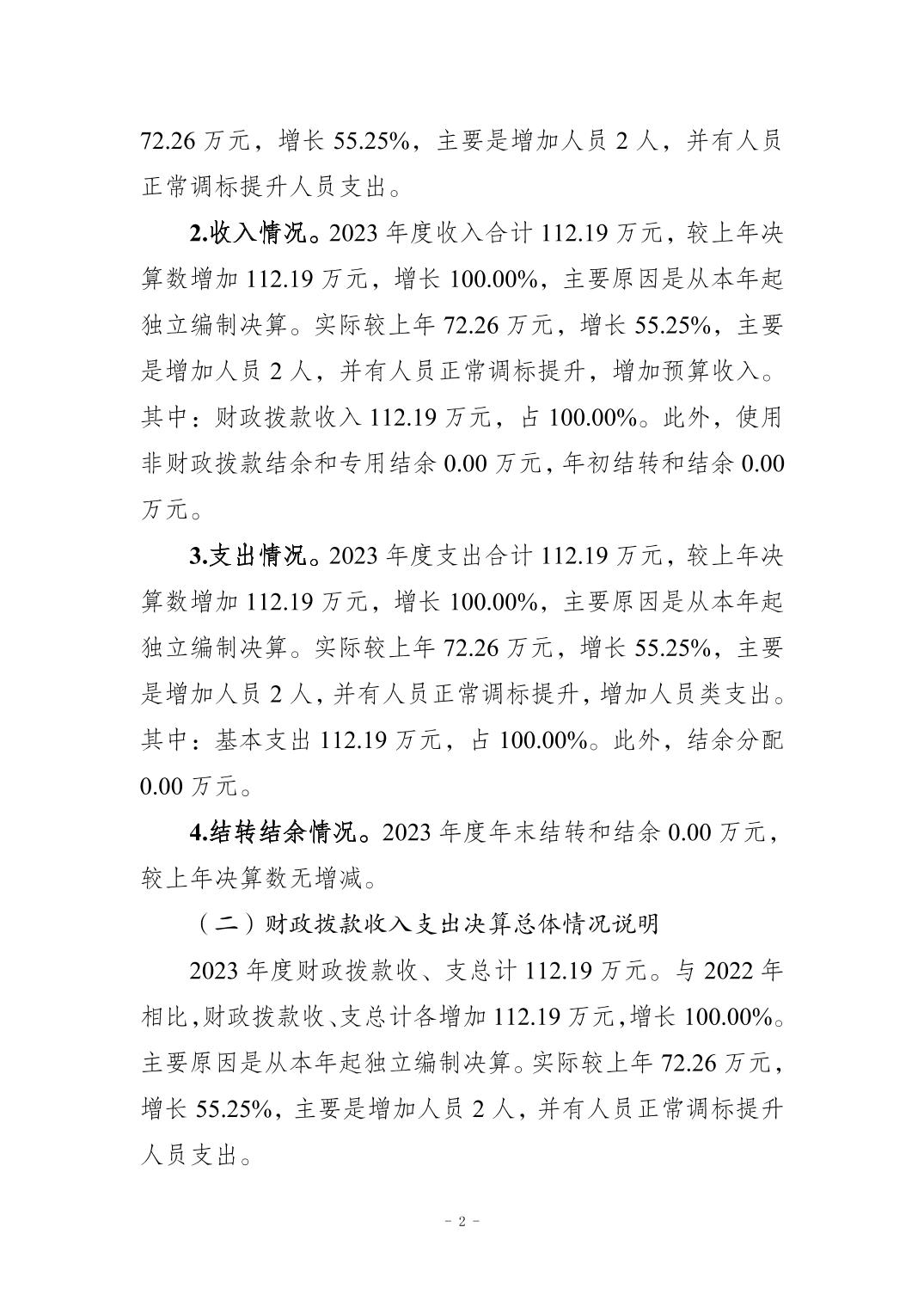 72.26 万元，增长 55.25%，主要是增加人员 2 人，并有人员正常调标提升人员支出。

2.收入情况。2023 年度收入合计 112.19 万元，较上年决算数增加 112.19 万元，增长 100.00%，主要原因是从本年起独立编制决算。实际较上年 72.26 万元，增长 55.25%，主要是增加人员 2 人，并有人员正常调标提升，增加预算收入。其中：财政拨款收入 112.19 万元，占 100.00%。此外，使用非财政拨款结余和专用结余 0.00 万元，年初结转和结余 0.00 万元。

3.支出情况。2023 年度支出合计 112.19 万元，较上年决算数增加 112.19 万元，增长 100.00%，主要原因是从本年起独立编制决算。实际较上年 72.26 万元，增长 55.25%，主要是增加人员 2 人，并有人员正常调标提升，增加人员类支出。其中：基本支出 112.19 万元，占 100.00%。此外，结余分配 0.00 万元。

4.结转结余情况。2023 年度年末结转和结余 0.00 万元，较上年决算数无增减。

（二）财政拨款收入支出决算总体情况说明

2023 年度财政拨款收、支总计 112.19 万元。与 2022 年相比，财政拨款收、支总计各增加 112.19 万元，增长 100.00%。主要原因是从本年起独立编制决算。实际较上年 72.26 万元，增长 55.25%，主要是增加人员 2 人，并有人员正常调标提升人员支出。

- 2 -